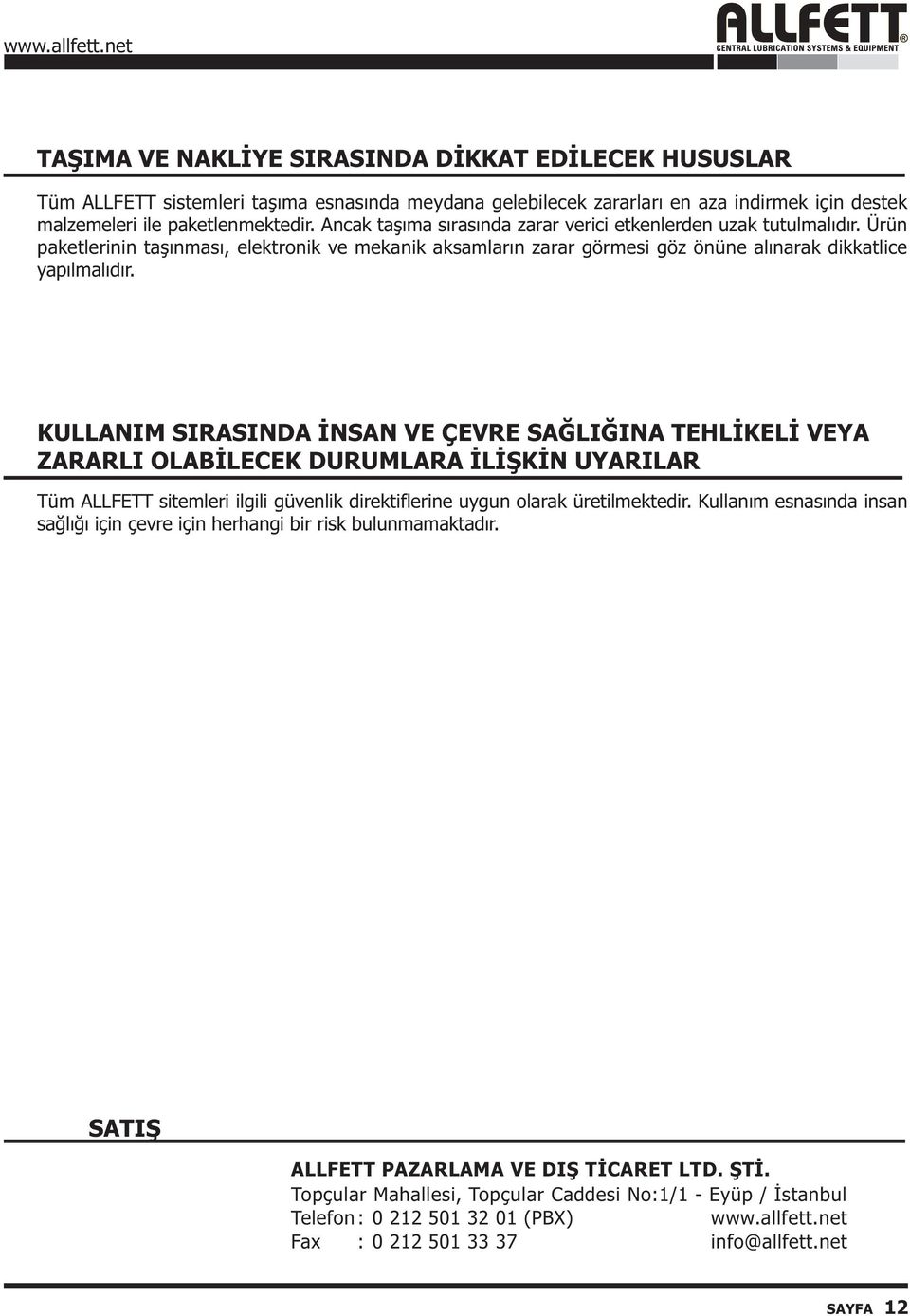 www.allfett.net

ALLFETT®
CENTRAL LUBRICATION SYSTEMS & EQUIPMENT

TAŞIMA VE NAKLİYE SIRASINDA DİKKAT EDİLECEK HUSUSLAR

Tüm ALLFETT sistemleri taşıma esnasında meydana gelebilecek zararları en aza indirmek için destek malzemeleri ile paketlenmektedir. Ancak taşıma sırasında zarar verici etkenlerden uzak tutulmalıdır. Ürün paketlerinin taşınması, elektronik ve mekanik aksamların zarar görmesi göz önüne alınarak dikkatlice yapılmalıdır.

KULLANIM SIRASINDA İNSAN VE ÇEVRE SAĞLIĞINA TEHLİKELİ VEYA ZARARLI OLABİLECEK DURUMLARA İLİŞKİN UYARILAR

Tüm ALLFETT sitemleri ilgili güvenlik direktiflerine uygun olarak üretilmektedir. Kullanım esnasında insan sağlığı için çevre için herhangi bir risk bulunmamaktadır.

SATIŞ

ALLFETT PAZARLAMA VE DIŞ TİCARET LTD. ŞTİ.
Topçular Mahallesi, Topçular Caddesi No:1/1 - Eyüp / İstanbul
Telefon : 0 212 501 32 01 (PBX) www.allfett.net
Fax : 0 212 501 33 37 info@allfett.net

SAYFA 12